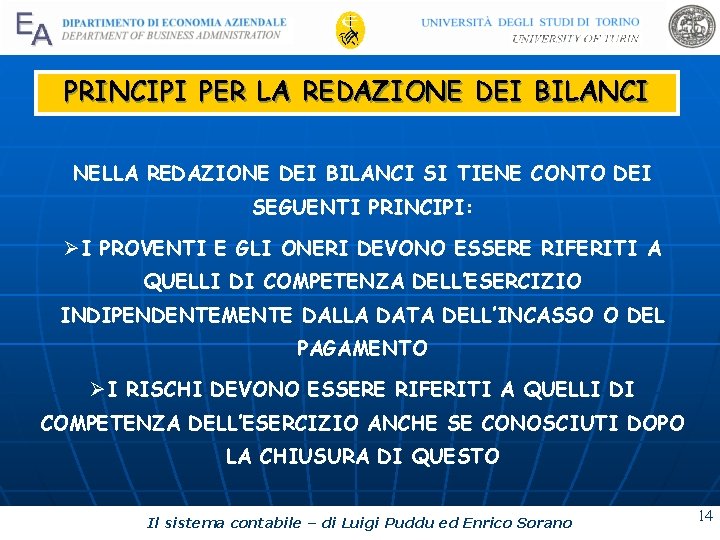 EA DIPARTIMENTO DI ECONOMIA AZIENDALE
DEPARTMENT OF BUSINESS ADMINISTRATION

UNIVERSITÀ DEGLI STUDI DI TORINO
UNIVERSITY OF TURIN

PRINCIPI PER LA REDAZIONE DEI BILANCI

NELLA REDAZIONE DEI BILANCI SI TIENE CONTO DEI SEGUENTI PRINCIPI:

➢I PROVENTI E GLI ONERI DEVONO ESSERE RIFERITI A QUELLI DI COMPETENZA DELL'ESERCIZIO INDIPENDENTEMENTE DALLA DATA DELL'INCASSO O DEL PAGAMENTO

➢I RISCHI DEVONO ESSERE RIFERITI A QUELLI DI COMPETENZA DELL'ESERCIZIO ANCHE SE CONOSCIUTI DOPO LA CHIUSURA DI QUESTO

Il sistema contabile – di Luigi Puddu ed Enrico Sorano

14